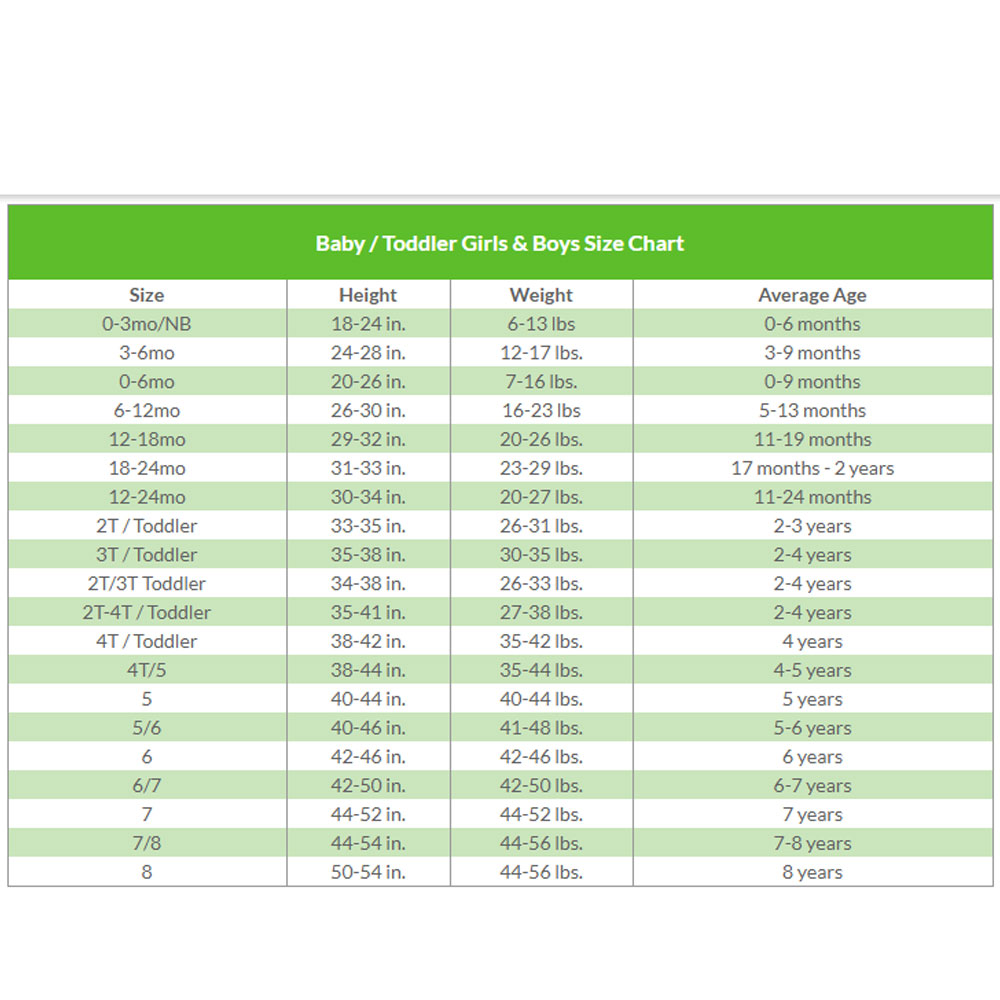 Baby / Toddler Girls & Boys Size Chart

| Size | Height | Weight | Average Age |
|---|---|---|---|
| 0-3mo/NB | 18-24 in. | 6-13 lbs | 0-6 months |
| 3-6mo | 24-28 in. | 12-17 lbs. | 3-9 months |
| 0-6mo | 20-26 in. | 7-16 lbs. | 0-9 months |
| 6-12mo | 26-30 in. | 16-23 lbs | 5-13 months |
| 12-18mo | 29-32 in. | 20-26 lbs. | 11-19 months |
| 18-24mo | 31-33 in. | 23-29 lbs. | 17 months - 2 years |
| 12-24mo | 30-34 in. | 20-27 lbs. | 11-24 months |
| 2T / Toddler | 33-35 in. | 26-31 lbs. | 2-3 years |
| 3T / Toddler | 35-38 in. | 30-35 lbs. | 2-4 years |
| 2T/3T Toddler | 34-38 in. | 26-33 lbs. | 2-4 years |
| 2T-4T / Toddler | 35-41 in. | 27-38 lbs. | 2-4 years |
| 4T / Toddler | 38-42 in. | 35-42 lbs. | 4 years |
| 4T/5 | 38-44 in. | 35-44 lbs. | 4-5 years |
| 5 | 40-44 in. | 40-44 lbs. | 5 years |
| 5/6 | 40-46 in. | 41-48 lbs. | 5-6 years |
| 6 | 42-46 in. | 42-46 lbs. | 6 years |
| 6/7 | 42-50 in. | 42-50 lbs. | 6-7 years |
| 7 | 44-52 in. | 44-52 lbs. | 7 years |
| 7/8 | 44-54 in. | 44-56 lbs. | 7-8 years |
| 8 | 50-54 in. | 44-56 lbs. | 8 years |